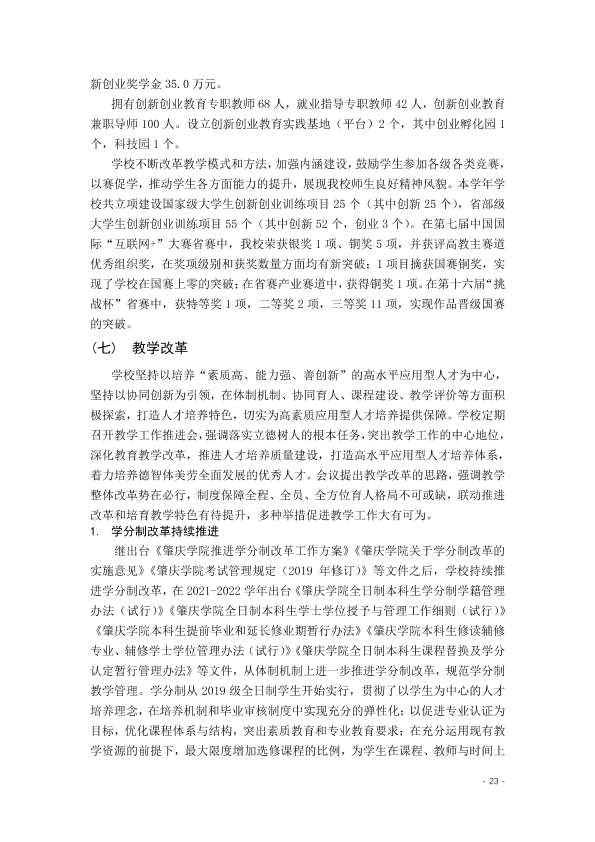 新创业奖学金35.0万元。

拥有创新创业教育专职教师68人，就业指导专职教师42人，创新创业教育兼职导师100人。设立创新创业教育实践基地（平台）2个，其中创业孵化园1个，科技园1个。

学校不断改革教学模式和方法，加强内涵建设，鼓励学生参加各级各类竞赛，以赛促学，推动学生各方面能力的提升，展现我校师生良好精神风貌。本学年学校共立项建设国家级大学生创新创业训练项目25个（其中创新25个），省部级大学生创新创业训练项目55个（其中创新52个，创业3个）。在第七届中国国际“互联网+”大赛省赛中，我校荣获银奖1项、铜奖5项，并获评高教主赛道优秀组织奖，在奖项级别和获奖数量方面均有新突破；1项目摘获国赛铜奖，实现了学校在国赛上零的突破；在省赛产业赛道中，获得铜奖1项。在第十六届“挑战杯”省赛中，获特等奖1项，二等奖2项，三等奖11项，实现作品晋级国赛的突破。

（七） 教学改革

学校坚持以培养“素质高、能力强、善创新”的高水平应用型人才为中心，坚持以协同创新为引领，在体制机制、协同育人、课程建设、教学评价等方面积极探索，打造人才培养特色，切实为高素质应用型人才培养提供保障。学校定期召开教学工作推进会，强调落实立德树人的根本任务，突出教学工作的中心地位，深化教育教学改革，推进人才培养质量建设，打造高水平应用型人才培养体系，着力培养德智体美劳全面发展的优秀人才。会议提出教学改革的思路，强调教学整体改革势在必行，制度保障全程、全员、全方位育人格局不可或缺，联动推进改革和培育教学特色有待提升，多种举措促进教学工作大有可为。

1. 学分制改革持续推进

继出台《肇庆学院推进学分制改革工作方案》《肇庆学院关于学分制改革的实施意见》《肇庆学院考试管理规定（2019年修订）》等文件之后，学校持续推进学分制改革，在2021-2022学年出台《肇庆学院全日制本科生学分制学籍管理办法（试行）》《肇庆学院全日制本科生学士学位授予与管理工作细则（试行）》《肇庆学院本科生提前毕业和延长修业期暂行办法》《肇庆学院本科生修读辅修专业、辅修学士学位管理办法（试行）》《肇庆学院全日制本科生课程替换及学分认定暂行管理办法》等文件，从体制机制上进一步推进学分制改革，规范学分制教学管理。学分制从2019级全日制学生开始实行，贯彻了以学生为中心的人才培养理念，在培养机制和毕业审核制度中实现充分的弹性化；以促进专业认证为目标，优化课程体系与结构，突出素质教育和专业教育要求；在充分运用现有教学资源的前提下，最大限度增加选修课程的比例，为学生在课程、教师与时间上

- 23 -